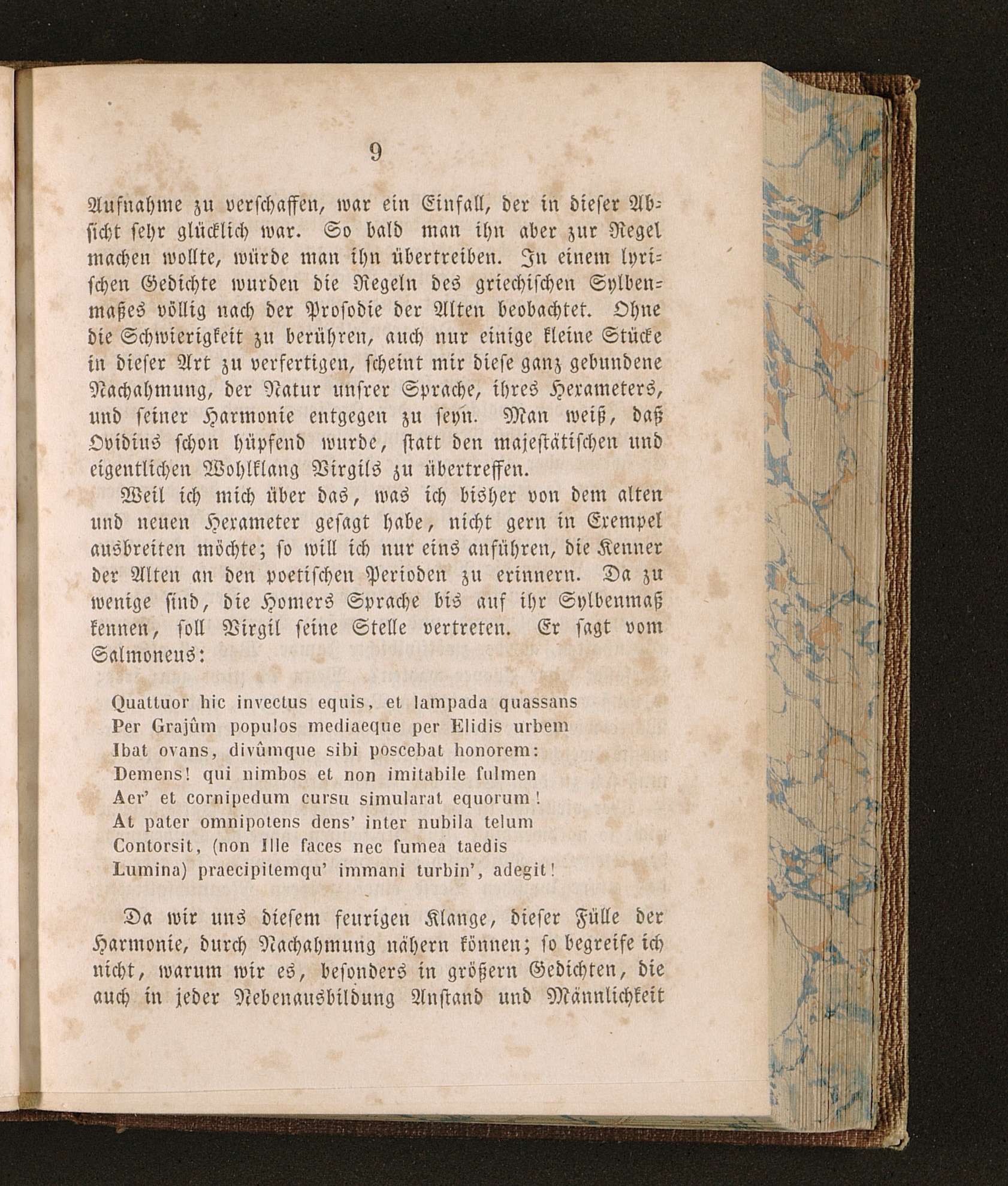 9

Aufnahme zu verschaffen, war ein Einfall, der in dieser Absicht sehr glücklich war. So bald man ihn aber zur Regel machen wollte, würde man ihn übertreiben. In einem lyrischen Gedichte wurden die Regeln des griechischen Sylbenmaßes völlig nach der Prosodie der Alten beobachtet. Ohne die Schwierigkeit zu berühren, auch nur einige kleine Stücke in dieser Art zu verfertigen, scheint mir diese ganz gebundene Nachahmung, der Natur unsrer Sprache, ihres Hexameters, und seiner Harmonie entgegen zu seyn. Man weiß, daß Ovidius schon hüpfend wurde, statt den majestätischen und eigentlichen Wohlklang Virgils zu übertreffen.

Weil ich mich über das, was ich bisher von dem alten und neuen Hexameter gesagt habe, nicht gern in Exempel ausbreiten möchte; so will ich nur eins anführen, die Kenner der Alten an den poetischen Perioden zu erinnern. Da zu wenige sind, die Homers Sprache bis auf ihr Sylbenmaß kennen, soll Virgil seine Stelle vertreten. Er sagt vom Salmoneus:

Quattuor hic invectus equis, et lampada quassans
Per Grajûm populos mediaeque per Elidis urbem
Ibat ovans, divûmque sibi poscebat honorem:
Demens! qui nimbos et non imitabile fulmen
Aer' et cornipedum cursu simularat equorum!
At pater omnipotens dens' inter nubila telum
Contorsit, (non Ille faces nec fumea taedis
Lumina) praecipitemqu' immani turbin', adegit!

Da wir uns diesem feurigen Klange, dieser Fülle der Harmonie, durch Nachahmung nähern können; so begreife ich nicht, warum wir es, besonders in größern Gedichten, die auch in jeder Nebenausbildung Anstand und Männlichkeit